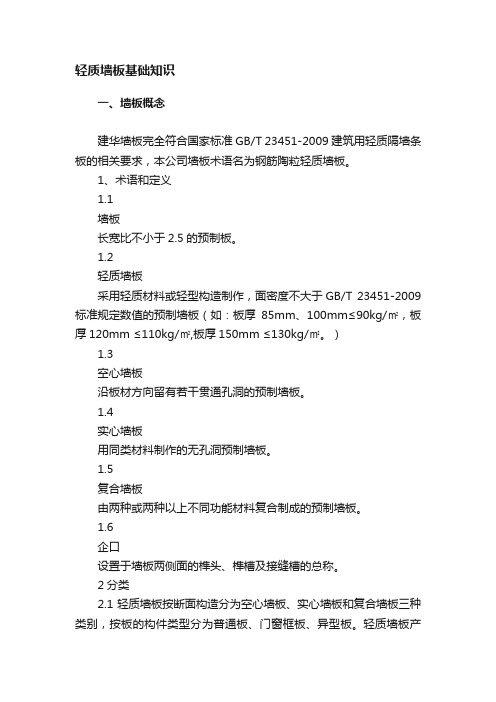 轻质墙板基础知识

一、墙板概念

建华墙板完全符合国家标准 GB/T 23451-2009 建筑用轻质隔墙条板的相关要求，本公司墙板术语名为钢筋陶粒轻质墙板。

1、术语和定义

1.1

墙板

长宽比不小于 2.5 的预制板。

1.2

轻质墙板

采用轻质材料或轻型构造制作，面密度不大于 GB/T 23451-2009 标准规定数值的预制墙板（如：板厚 85mm、100mm≤90kg/㎡，板厚 120mm ≤110kg/㎡,板厚 150mm ≤130kg/㎡。）

1.3

空心墙板

沿板材方向留有若干贯通孔洞的预制墙板。

1.4

实心墙板

用同类材料制作的无孔洞预制墙板。

1.5

复合墙板

由两种或两种以上不同功能材料复合制成的预制墙板。

1.6

企口

设置于墙板两侧面的榫头、榫槽及接缝槽的总称。

2 分类

2.1 轻质墙板按断面构造分为空心墙板、实心墙板和复合墙板三种类别，按板的构件类型分为普通板、门窗框板、异型板。轻质墙板产